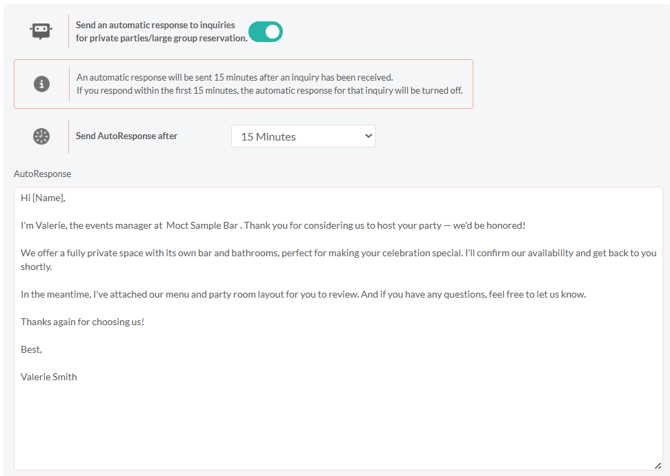 Send an automatic response to inquiries for private parties/large group reservation.

An automatic response will be sent 15 minutes after an inquiry has been received.
If you respond within the first 15 minutes, the automatic response for that inquiry will be turned off.

Send AutoResponse after

15 Minutes

AutoResponse

Hi {Name},

I'm Valerie, the events manager at Moct Sample Bar . Thank you for considering us to host your party — we'd be honored!

We offer a fully private space with its own bar and bathrooms, perfect for making your celebration special. I'll confirm our availability and get back to you shortly.

In the meantime, I've attached our menu and party room layout for you to review. And if you have any questions, feel free to let us know.

Thanks again for choosing us!

Best,

Valerie Smith